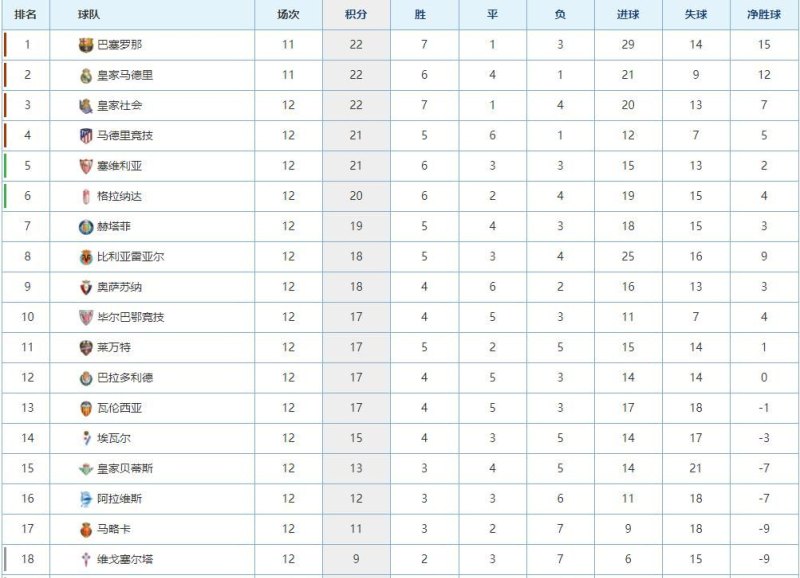 | 排名 | 球队 | 场次 | 积分 | 胜 | 平 | 负 | 进球 | 失球 | 净胜球 |
|---|---|---|---|---|---|---|---|---|---|
| 1 | 巴塞罗那 | 11 | 22 | 7 | 1 | 3 | 29 | 14 | 15 |
| 2 | 皇家马德里 | 11 | 22 | 6 | 4 | 1 | 21 | 9 | 12 |
| 3 | 皇家社会 | 12 | 22 | 7 | 1 | 4 | 20 | 13 | 7 |
| 4 | 马德里竞技 | 12 | 21 | 5 | 6 | 1 | 12 | 7 | 5 |
| 5 | 塞维利亚 | 12 | 21 | 6 | 3 | 3 | 15 | 13 | 2 |
| 6 | 格拉纳达 | 12 | 20 | 6 | 2 | 4 | 19 | 15 | 4 |
| 7 | 赫塔菲 | 12 | 19 | 5 | 4 | 3 | 18 | 15 | 3 |
| 8 | 比利亚雷亚尔 | 12 | 18 | 5 | 3 | 4 | 25 | 16 | 9 |
| 9 | 奥萨苏纳 | 12 | 18 | 4 | 6 | 2 | 16 | 13 | 3 |
| 10 | 毕尔巴鄂竞技 | 12 | 17 | 4 | 5 | 3 | 11 | 7 | 4 |
| 11 | 莱万特 | 12 | 17 | 5 | 2 | 5 | 15 | 14 | 1 |
| 12 | 巴拉多利德 | 12 | 17 | 4 | 5 | 3 | 14 | 14 | 0 |
| 13 | 瓦伦西亚 | 12 | 17 | 4 | 5 | 3 | 17 | 18 | -1 |
| 14 | 埃瓦尔 | 12 | 15 | 4 | 3 | 5 | 14 | 17 | -3 |
| 15 | 皇家贝蒂斯 | 12 | 13 | 3 | 4 | 5 | 14 | 21 | -7 |
| 16 | 阿拉维斯 | 12 | 12 | 3 | 3 | 6 | 11 | 18 | -7 |
| 17 | 马略卡 | 12 | 11 | 3 | 2 | 7 | 9 | 18 | -9 |
| 18 | 维戈塞尔塔 | 12 | 9 | 2 | 3 | 7 | 6 | 15 | -9 |